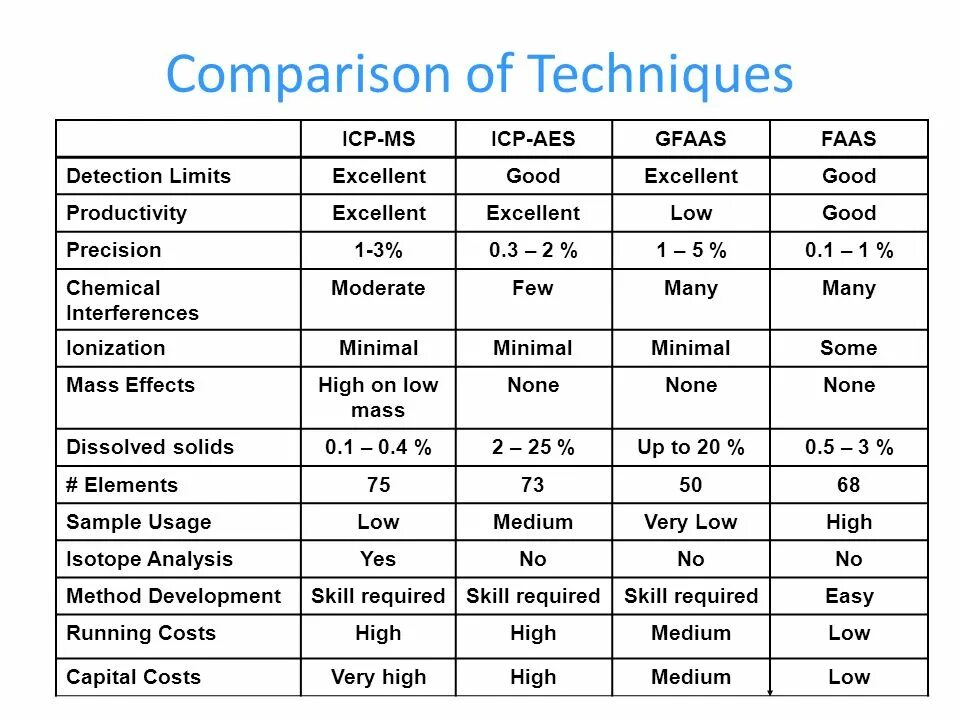 Comparison of Techniques

| | ICP-MS | ICP-AES | GFAAS | FAAS |
|---|---|---|---|---|
| Detection Limits | Excellent | Good | Excellent | Good |
| Productivity | Excellent | Excellent | Low | Good |
| Precision | 1-3% | 0.3 – 2 % | 1 – 5 % | 0.1 – 1 % |
| Chemical Interferences | Moderate | Few | Many | Many |
| Ionization | Minimal | Minimal | Minimal | Some |
| Mass Effects | High on low mass | None | None | None |
| Dissolved solids | 0.1 – 0.4 % | 2 – 25 % | Up to 20 % | 0.5 – 3 % |
| # Elements | 75 | 73 | 50 | 68 |
| Sample Usage | Low | Medium | Very Low | High |
| Isotope Analysis | Yes | No | No | No |
| Method Development | Skill required | Skill required | Skill required | Easy |
| Running Costs | High | High | Medium | Low |
| Capital Costs | Very high | High | Medium | Low |